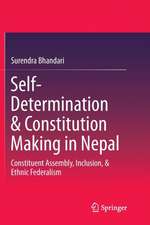 Surendra Bhandari

Self-Determination & Constitution Making in Nepal

Constituent Assembly, Inclusion, & Ethnic Federalism

Springer